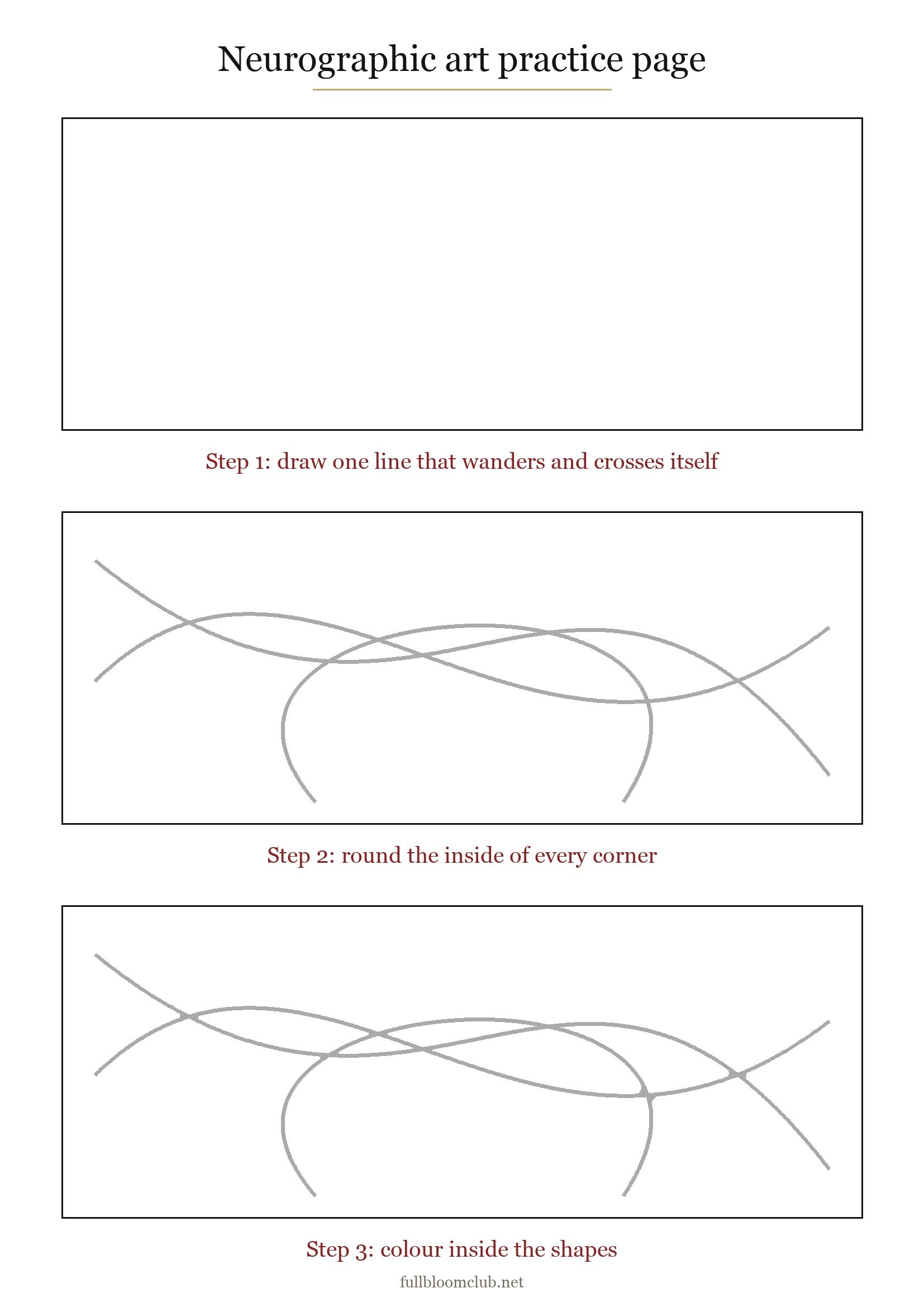 Neurographic art practice page

Step 1: draw one line that wanders and crosses itself

Step 2: round the inside of every corner

Step 3: colour inside the shapes

fullbloomclub.net